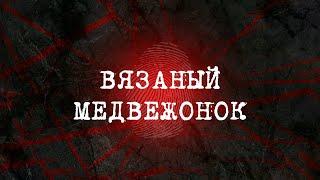 ВЯЗАНЫЙ МЕДВЕЖОНОК